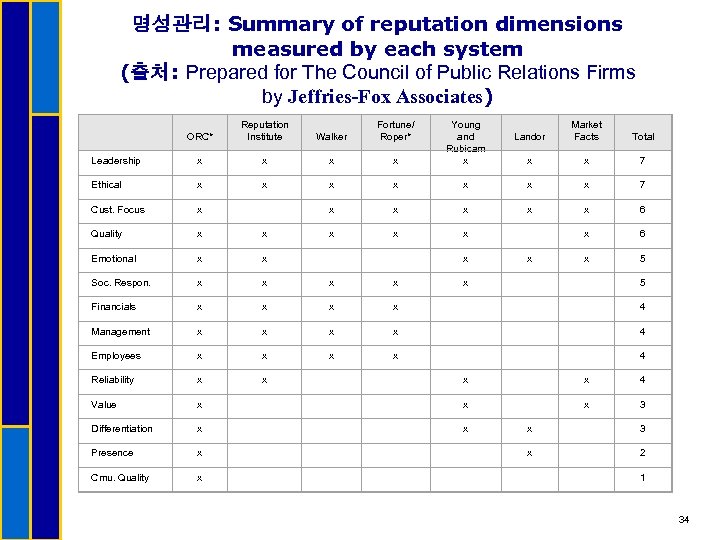 명성관리: Summary of reputation dimensions measured by each system
(출처: Prepared for The Council of Public Relations Firms by Jeffries-Fox Associates)

| | ORC* | Reputation Institute | Walker | Fortune/ Roper* | Young and Rubicam | Landor | Market Facts | Total |
|---|---|---|---|---|---|---|---|---|
| Leadership | x | x | x | x | x | x | x | 7 |
| Ethical | x | x | x | x | x | x | x | 7 |
| Cust. Focus | x | | x | x | x | x | x | 6 |
| Quality | x | x | x | x | x | | x | 6 |
| Emotional | x | x | | | x | x | x | 5 |
| Soc. Respon. | x | x | x | x | x | | | 5 |
| Financials | x | x | x | x | | | | 4 |
| Management | x | x | x | x | | | | 4 |
| Employees | x | x | x | x | | | | 4 |
| Reliability | x | x | | | x | | x | 4 |
| Value | x | | | | x | | x | 3 |
| Differentiation | x | | | | x | x | | 3 |
| Presence | x | | | | | x | | 2 |
| Cmu. Quality | x | | | | | | | 1 |

34